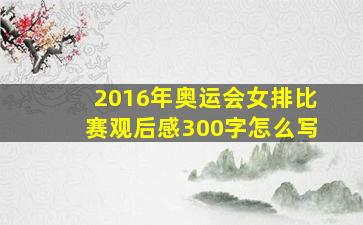 2016年奥运会女排比赛观后感300字怎么写